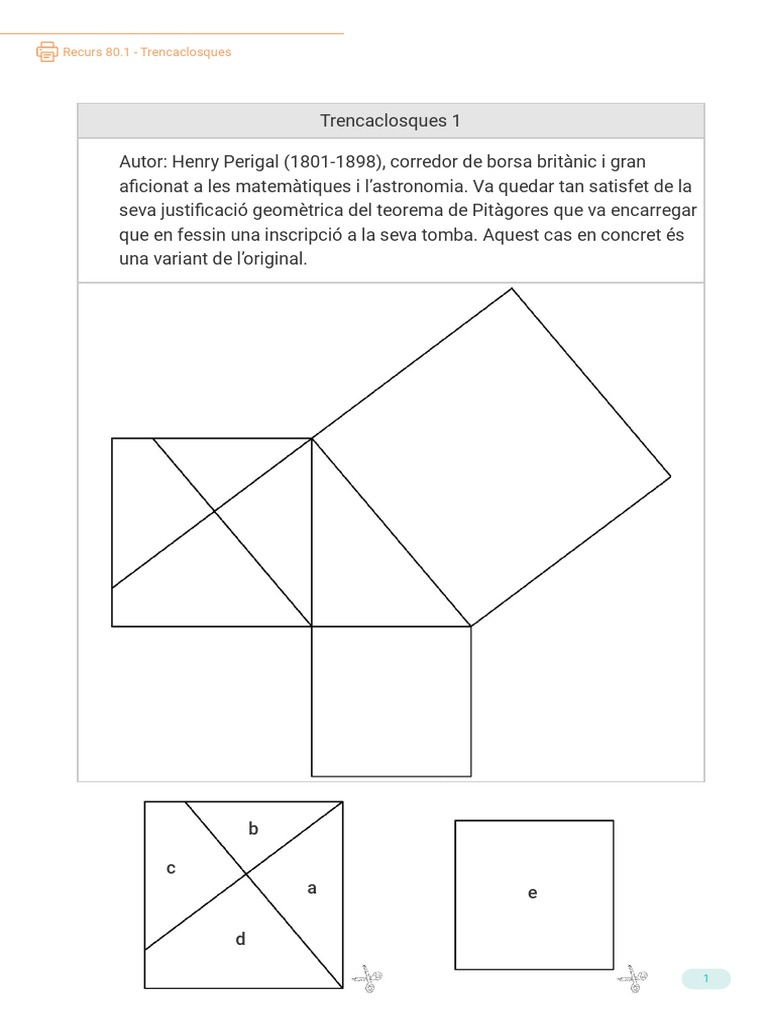 Recurs 80.1 - Trencaclosques

Trencaclosques 1

Autor: Henry Perigal (1801-1898), corredor de borsa britànic i gran aficionat a les matemàtiques i l'astronomia. Va quedar tan satisfet de la seva justificació geomètrica del teorema de Pitàgores que va encarregar que en fessin una inscripció a la seva tomba. Aquest cas en concret és una variant de l'original.

b
c
a
d

e

1